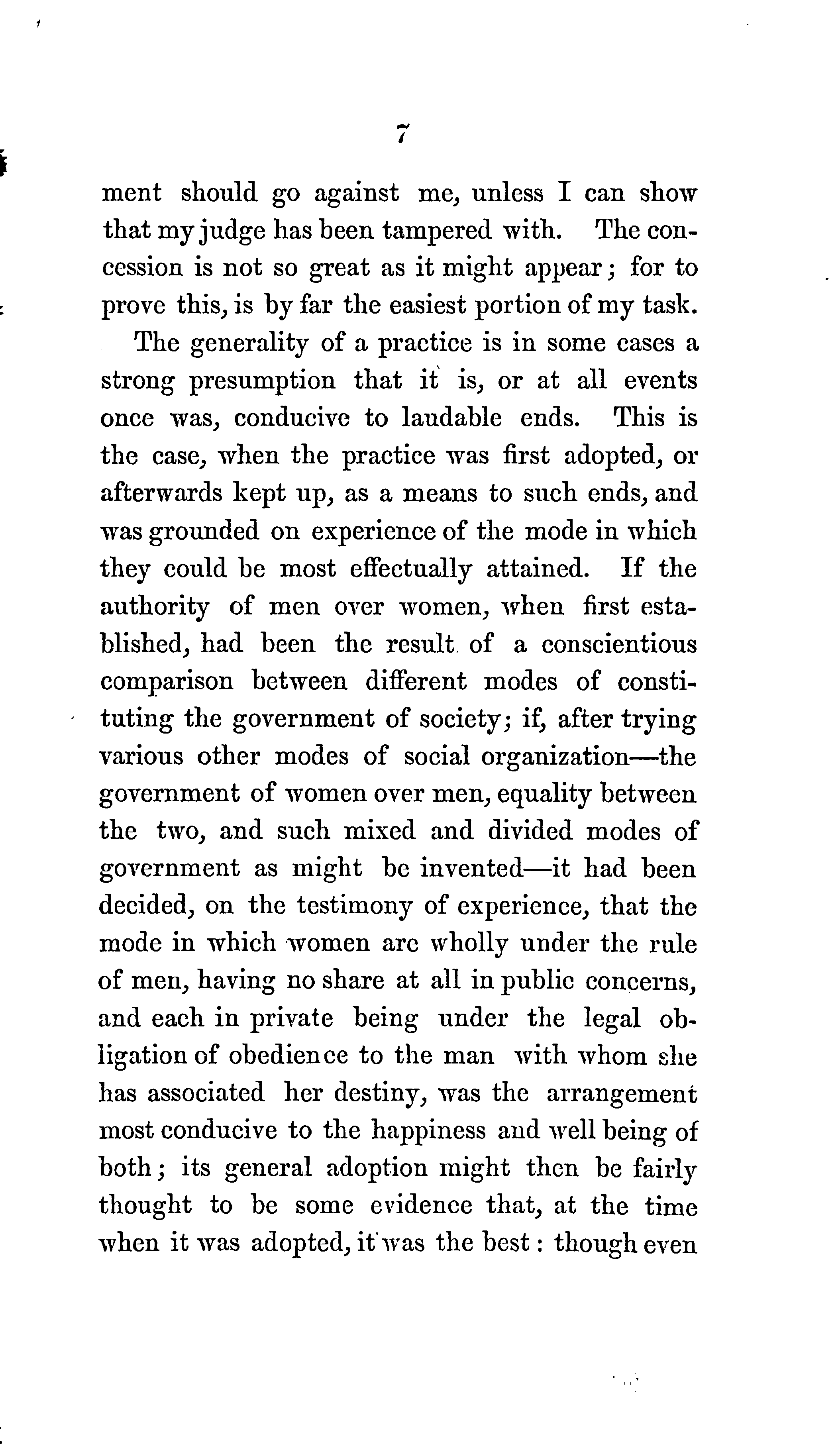 7

ment should go against me, unless I can show that my judge has been tampered with. The concession is not so great as it might appear; for to prove this, is by far the easiest portion of my task.

The generality of a practice is in some cases a strong presumption that it is, or at all events once was, conducive to laudable ends. This is the case, when the practice was first adopted, or afterwards kept up, as a means to such ends, and was grounded on experience of the mode in which they could be most effectually attained. If the authority of men over women, when first established, had been the result of a conscientious comparison between different modes of constituting the government of society; if, after trying various other modes of social organization—the government of women over men, equality between the two, and such mixed and divided modes of government as might be invented—it had been decided, on the testimony of experience, that the mode in which women are wholly under the rule of men, having no share at all in public concerns, and each in private being under the legal obligation of obedience to the man with whom she has associated her destiny, was the arrangement most conducive to the happiness and well being of both; its general adoption might then be fairly thought to be some evidence that, at the time when it was adopted, it was the best: though even